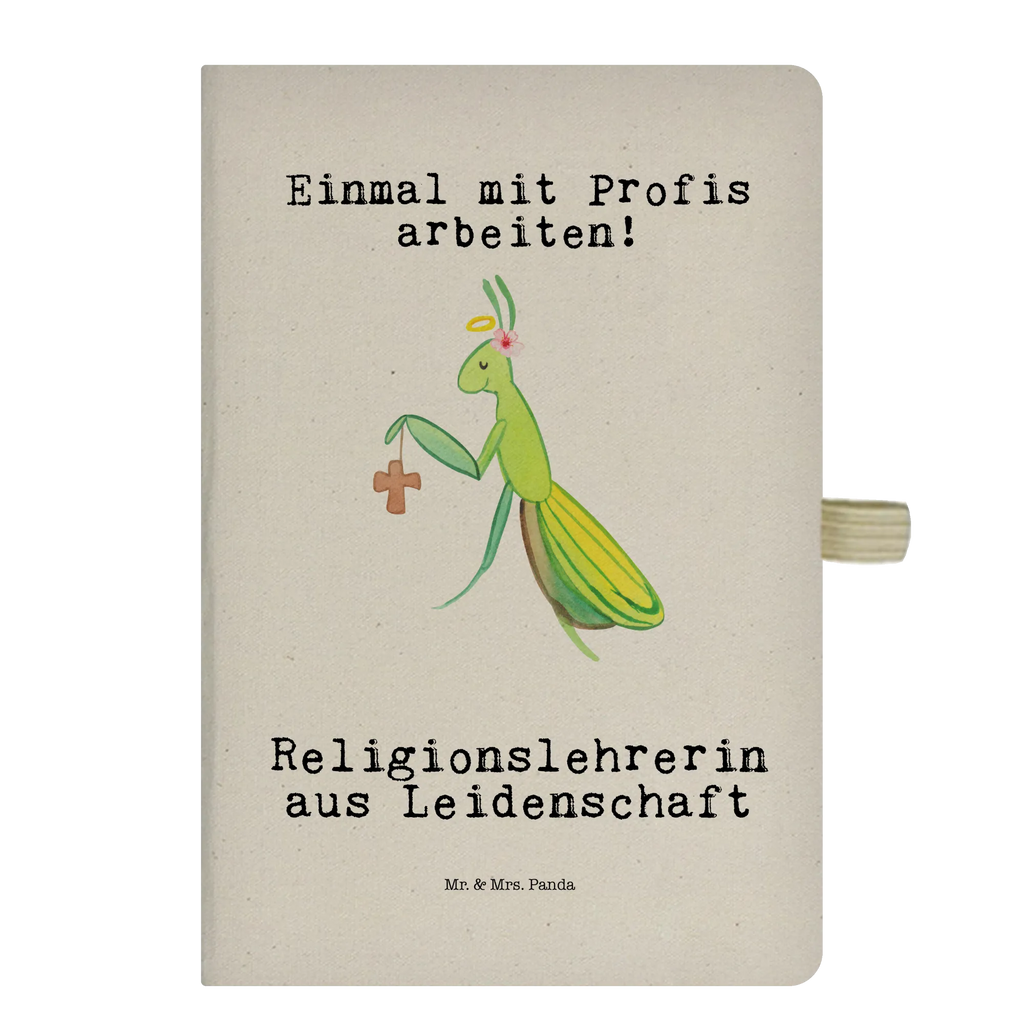 Einmal mit Profis arbeiten!

Religionslehrerin aus Leidenschaft

Mr. & Mrs. Panda